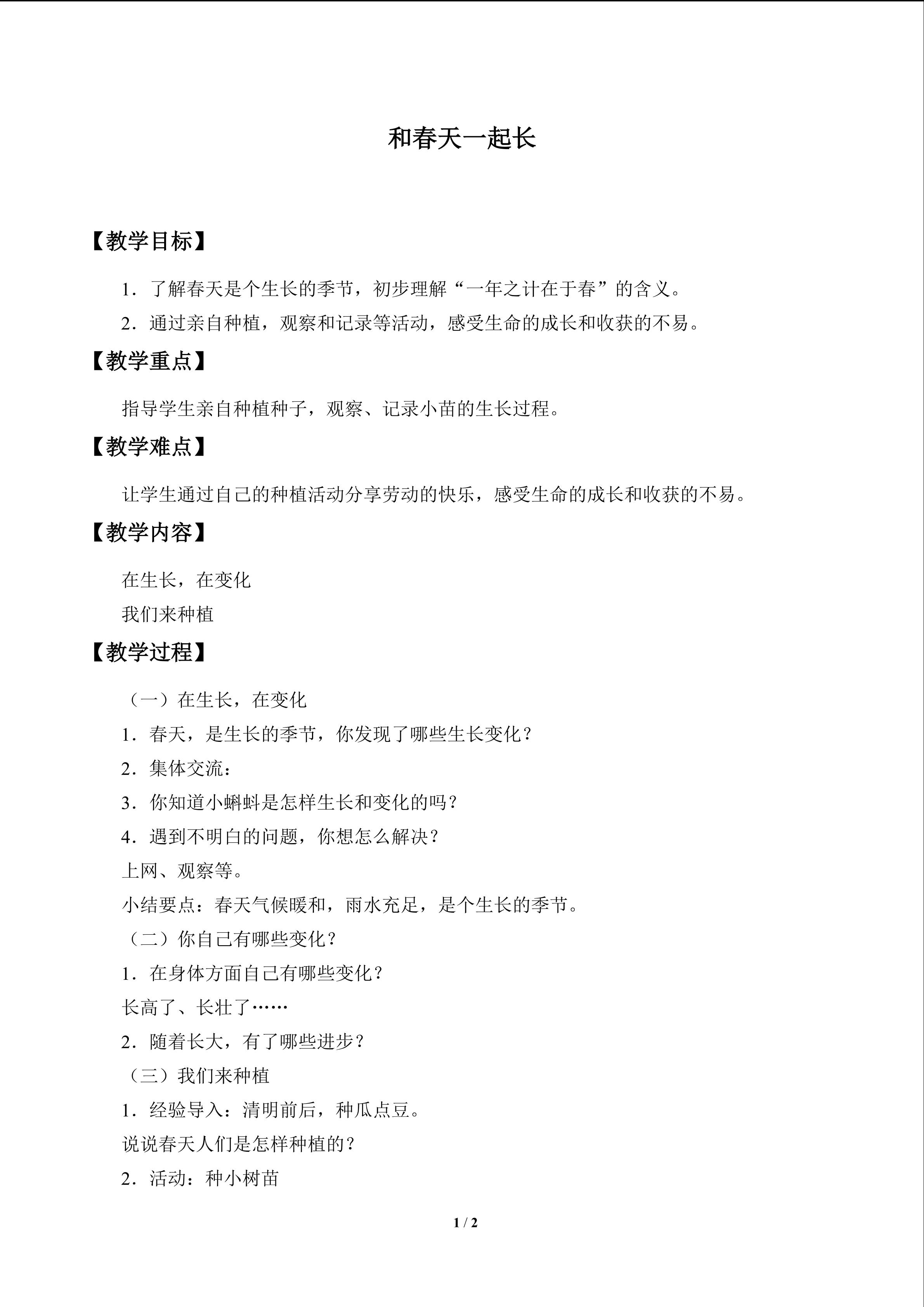 和春天一起长

【教学目标】

1．了解春天是个生长的季节，初步理解“一年之计在于春”的含义。

2．通过亲自种植，观察和记录等活动，感受生命的成长和收获的不易。

【教学重点】

指导学生亲自种植种子，观察、记录小苗的生长过程。

【教学难点】

让学生通过自己的种植活动分享劳动的快乐，感受生命的成长和收获的不易。

【教学内容】

在生长，在变化

我们来种植

【教学过程】

（一）在生长，在变化

1．春天，是生长的季节，你发现了哪些生长变化？

2．集体交流：

3．你知道小蝌蚪是怎样生长和变化的吗？

4．遇到不明白的问题，你想怎么解决？

上网、观察等。

小结要点：春天气候暖和，雨水充足，是个生长的季节。

（二）你自己有哪些变化？

1．在身体方面自己有哪些变化？

长高了、长壮了……

2．随着长大，有了哪些进步？

（三）我们来种植

1．经验导入：清明前后，种瓜点豆。

说说春天人们是怎样种植的？

2．活动：种小树苗

1 / 2